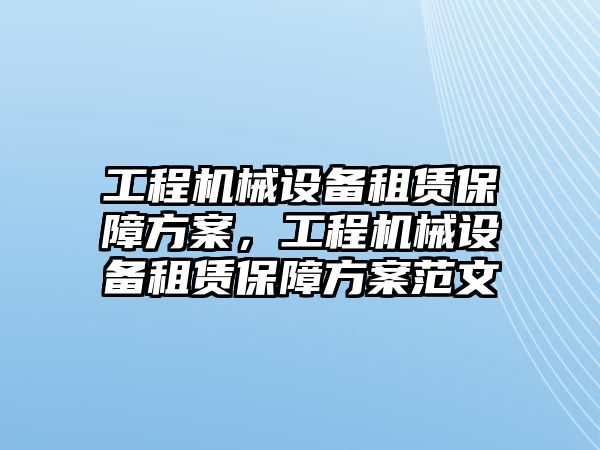 工程机械设备租赁保障方案，工程机械设备租赁保障方案范文